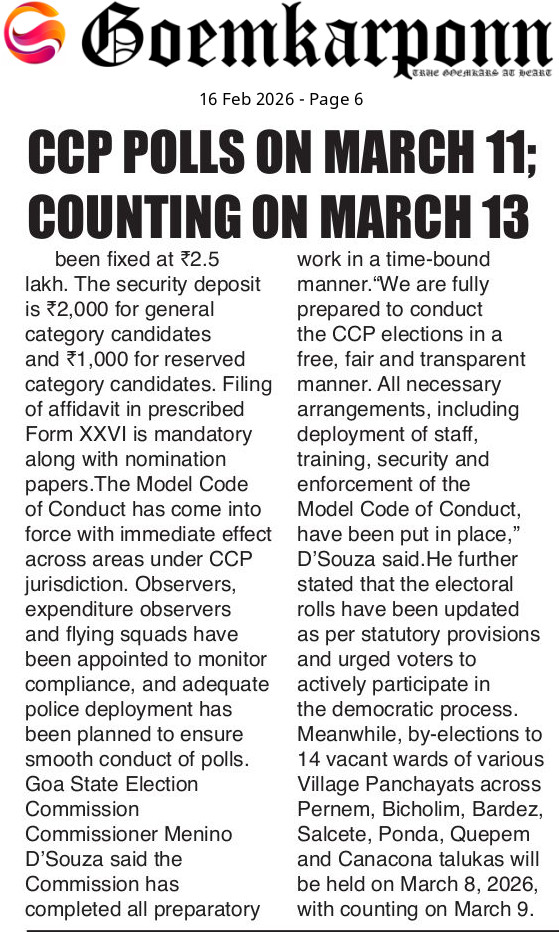 Goemkarponn

TRUE GOEMKARS AT HEART

16 Feb 2026 - Page 6

CCP POLLS ON MARCH 11; COUNTING ON MARCH 13

been fixed at ₹2.5 lakh. The security deposit is ₹2,000 for general category candidates and ₹1,000 for reserved category candidates. Filing of affidavit in prescribed Form XXVI is mandatory along with nomination papers.The Model Code of Conduct has come into force with immediate effect across areas under CCP jurisdiction. Observers, expenditure observers and flying squads have been appointed to monitor compliance, and adequate police deployment has been planned to ensure smooth conduct of polls. Goa State Election Commission Commissioner Menino D'Souza said the Commission has completed all preparatory work in a time-bound manner."We are fully prepared to conduct the CCP elections in a free, fair and transparent manner. All necessary arrangements, including deployment of staff, training, security and enforcement of the Model Code of Conduct, have been put in place," D'Souza said.He further stated that the electoral rolls have been updated as per statutory provisions and urged voters to actively participate in the democratic process. Meanwhile, by-elections to 14 vacant wards of various Village Panchayats across Pernem, Bicholim, Bardez, Salcete, Ponda, Quepem and Canacona talukas will be held on March 8, 2026, with counting on March 9.